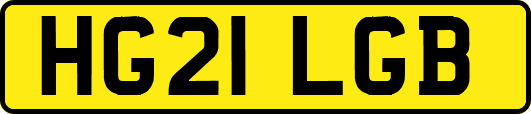 HG21 LGB